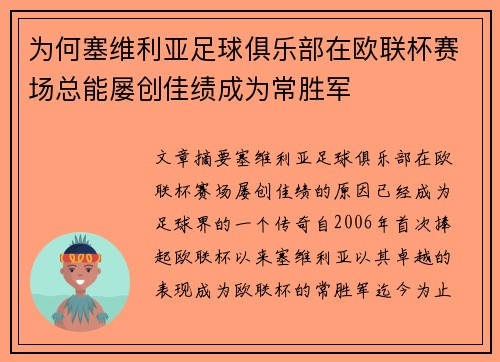 为何塞维利亚足球俱乐部在欧联杯赛场总能屡创佳绩成为常胜军

文章摘要塞维利亚足球俱乐部在欧联杯赛场屡创佳绩的原因已经成为足球界的一个传奇自2006年首次捧起欧联杯以来塞维利亚以其卓越的表现成为欧联杯的常胜军迄今为止